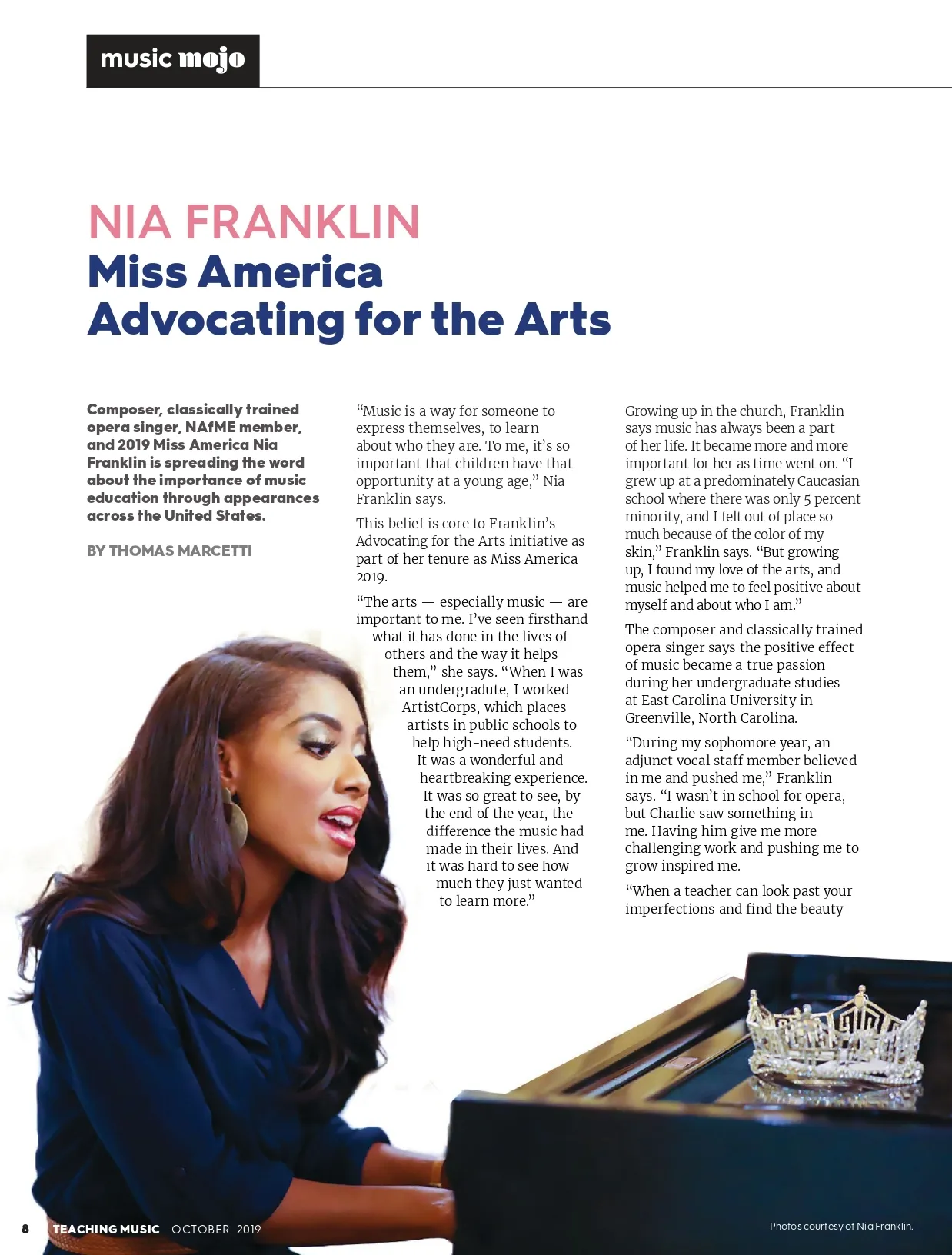 music mojo

NIA FRANKLIN
Miss America
Advocating for the Arts

Composer, classically trained opera singer, NAfME member, and 2019 Miss America Nia Franklin is spreading the word about the importance of music education through appearances across the United States.

BY THOMAS MARCETTI

"Music is a way for someone to express themselves, to learn about who they are. To me, it's so important that children have that opportunity at a young age," Nia Franklin says.

This belief is core to Franklin's Advocating for the Arts initiative as part of her tenure as Miss America 2019.

"The arts — especially music — are important to me. I've seen firsthand what it has done in the lives of others and the way it helps them," she says. "When I was an undergradute, I worked ArtistCorps, which places artists in public schools to help high-need students. It was a wonderful and heartbreaking experience. It was so great to see, by the end of the year, the difference the music had made in their lives. And it was hard to see how much they just wanted to learn more."

Growing up in the church, Franklin says music has always been a part of her life. It became more and more important for her as time went on. "I grew up at a predominately Caucasian school where there was only 5 percent minority, and I felt out of place so much because of the color of my skin," Franklin says. "But growing up, I found my love of the arts, and music helped me to feel positive about myself and about who I am."

The composer and classically trained opera singer says the positive effect of music became a true passion during her undergraduate studies at East Carolina University in Greenville, North Carolina.

"During my sophomore year, an adjunct vocal staff member believed in me and pushed me," Franklin says. "I wasn't in school for opera, but Charlie saw something in me. Having him give me more challenging work and pushing me to grow inspired me.

"When a teacher can look past your imperfections and find the beauty

8 TEACHING MUSIC OCTOBER 2019

Photos courtesy of Nia Franklin.